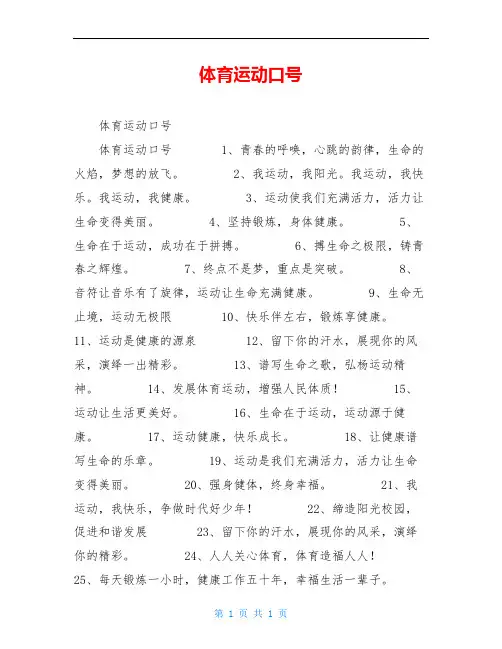 体育运动口号

体育运动口号

体育运动口号 1、青春的呼唤，心跳的韵律，生命的火焰，梦想的放飞。 2、我运动，我阳光。我运动，我快乐。我运动，我健康。 3、运动使我们充满活力，活力让生命变得美丽。 4、坚持锻炼，身体健康。 5、生命在于运动，成功在于拼搏。 6、搏生命之极限，铸青春之辉煌。 7、终点不是梦，重点是突破。 8、音符让音乐有了旋律，运动让生命充满健康。 9、生命无止境，运动无极限 10、快乐伴左右，锻炼享健康。 11、运动是健康的源泉 12、留下你的汗水，展现你的风采，演绎一出精彩。 13、谱写生命之歌，弘扬运动精神。 14、发展体育运动，增强人民体质！ 15、运动让生活更美好。 16、生命在于运动，运动源于健康。 17、运动健康，快乐成长。 18、让健康谱写生命的乐章。 19、运动是我们充满活力，活力让生命变得美丽。 20、强身健体，终身幸福。 21、我运动，我快乐，争做时代好少年！ 22、缔造阳光校园，促进和谐发展 23、留下你的汗水，展现你的风采，演绎你的精彩。 24、人人关心体育，体育造福人人！ 25、每天锻炼一小时，健康工作五十年，幸福生活一辈子。

第 1 页 共 1 页